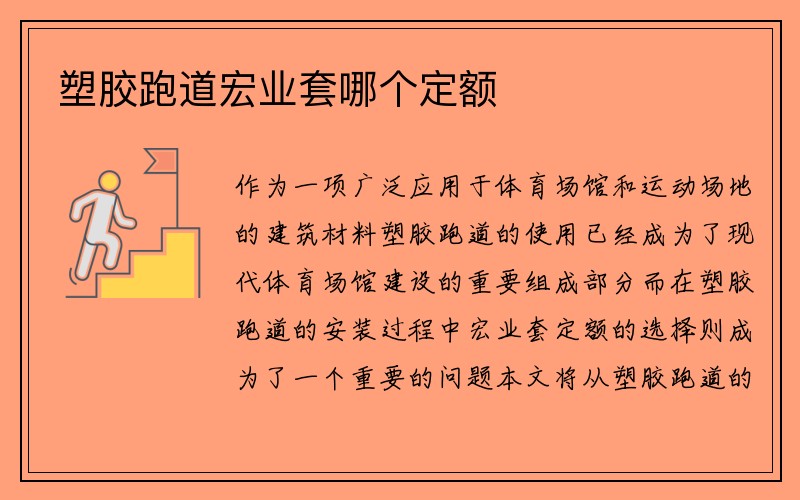 塑胶跑道宏业套哪个定额

作为一项广泛应用于体育场馆和运动场地的建筑材料塑胶跑道的使用已经成为了现代体育场馆建设的重要组成部分而在塑胶跑道的安装过程中宏业套定额的选择则成为了一个重要的问题本文将从塑胶跑道的